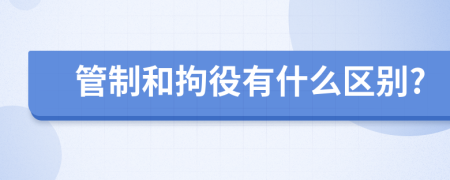 管制和拘役有什么区别?